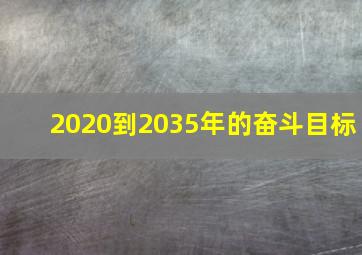 2020到2035年的奋斗目标